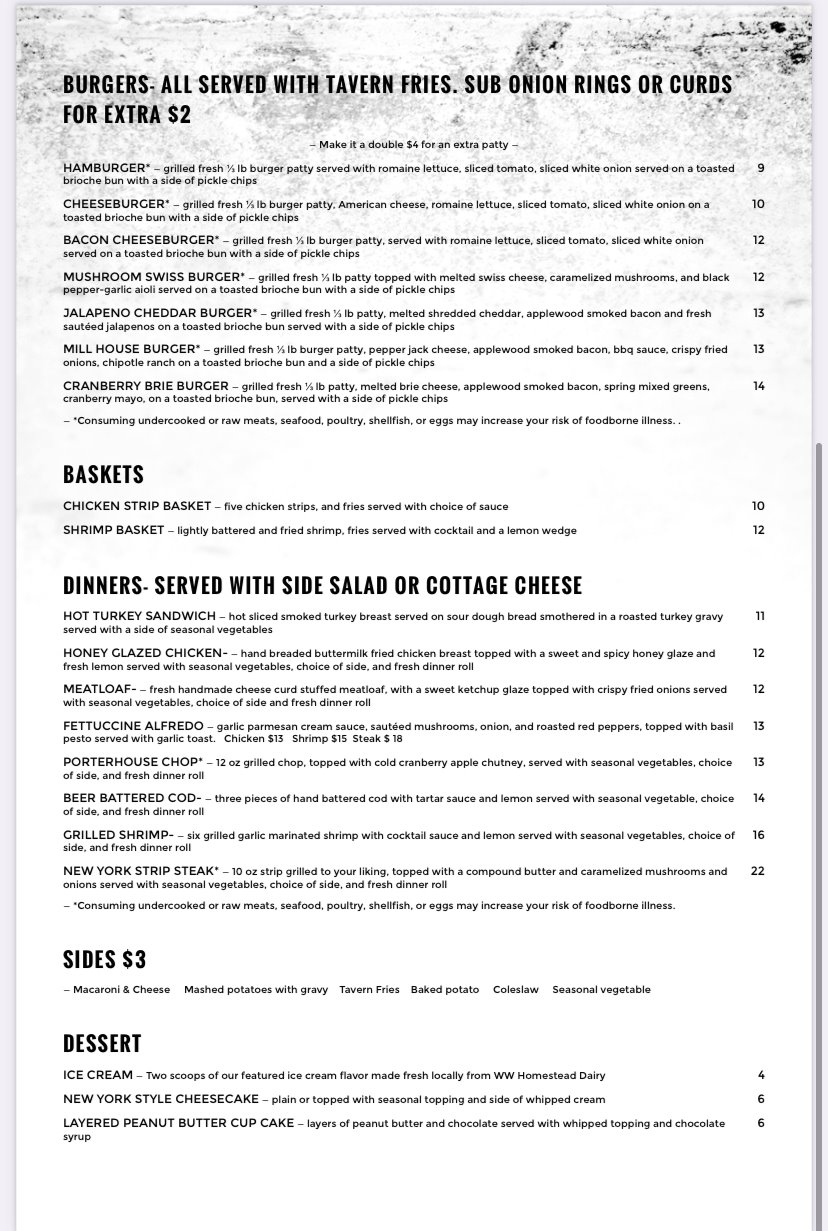 BURGERS- ALL SERVED WITH TAVERN FRIES. SUB ONION RINGS OR CURDS FOR EXTRA $2

– Make it a double $4 for an extra patty –

HAMBURGER* – grilled fresh ⅓ lb burger patty served with romaine lettuce, sliced tomato, sliced white onion served on a toasted brioche bun with a side of pickle chips 9

CHEESEBURGER* – grilled fresh ⅓ lb burger patty, American cheese, romaine lettuce, sliced tomato, sliced white onion on a toasted brioche bun with a side of pickle chips 10

BACON CHEESEBURGER* – grilled fresh ⅓ lb burger patty, served with romaine lettuce, sliced tomato, sliced white onion served on a toasted brioche bun with a side of pickle chips 12

MUSHROOM SWISS BURGER* – grilled fresh ⅓ lb patty topped with melted swiss cheese, caramelized mushrooms, and black pepper-garlic aioli served on a toasted brioche bun with a side of pickle chips 12

JALAPENO CHEDDAR BURGER* – grilled fresh ⅓ lb patty, melted shredded cheddar, applewood smoked bacon and fresh sautéed jalapenos on a toasted brioche bun served with a side of pickle chips 13

MILL HOUSE BURGER* – grilled fresh ⅓ lb burger patty, pepper jack cheese, applewood smoked bacon, bbq sauce, crispy fried onions, chipotle ranch on a toasted brioche bun and a side of pickle chips 13

CRANBERRY BRIE BURGER – grilled fresh ⅓ lb patty, melted brie cheese, applewood smoked bacon, spring mixed greens, cranberry mayo, on a toasted brioche bun, served with a side of pickle chips 14

– *Consuming undercooked or raw meats, seafood, poultry, shellfish, or eggs may increase your risk of foodborne illness. .

BASKETS

CHICKEN STRIP BASKET – five chicken strips, and fries served with choice of sauce 10

SHRIMP BASKET – lightly battered and fried shrimp, fries served with cocktail and a lemon wedge 12

DINNERS- SERVED WITH SIDE SALAD OR COTTAGE CHEESE

HOT TURKEY SANDWICH – hot sliced smoked turkey breast served on sour dough bread smothered in a roasted turkey gravy served with a side of seasonal vegetables 11

HONEY GLAZED CHICKEN- – hand breaded buttermilk fried chicken breast topped with a sweet and spicy honey glaze and fresh lemon served with seasonal vegetables, choice of side, and fresh dinner roll 12

MEATLOAF- – fresh handmade cheese curd stuffed meatloaf, with a sweet ketchup glaze topped with crispy fried onions served with seasonal vegetables, choice of side and fresh dinner roll 12

FETTUCCINE ALFREDO – garlic parmesan cream sauce, sautéed mushrooms, onion, and roasted red peppers, topped with basil pesto served with garlic toast. Chicken $13 Shrimp $15 Steak $ 18 13

PORTERHOUSE CHOP* – 12 oz grilled chop, topped with cold cranberry apple chutney, served with seasonal vegetables, choice of side, and fresh dinner roll 13

BEER BATTERED COD- – three pieces of hand battered cod with tartar sauce and lemon served with seasonal vegetable, choice of side, and fresh dinner roll 14

GRILLED SHRIMP- – six grilled garlic marinated shrimp with cocktail sauce and lemon served with seasonal vegetables, choice of side, and fresh dinner roll 16

NEW YORK STRIP STEAK* – 10 oz strip grilled to your liking, topped with a compound butter and caramelized mushrooms and onions served with seasonal vegetables, choice of side, and fresh dinner roll 22

– *Consuming undercooked or raw meats, seafood, poultry, shellfish, or eggs may increase your risk of foodborne illness.

SIDES $3

– Macaroni & Cheese Mashed potatoes with gravy Tavern Fries Baked potato Coleslaw Seasonal vegetable

DESSERT

ICE CREAM – Two scoops of our featured ice cream flavor made fresh locally from WW Homestead Dairy 4

NEW YORK STYLE CHEESECAKE – plain or topped with seasonal topping and side of whipped cream 6

LAYERED PEANUT BUTTER CUP CAKE – layers of peanut butter and chocolate served with whipped topping and chocolate syrup 6